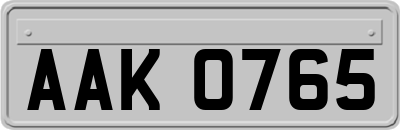 AAK 0765